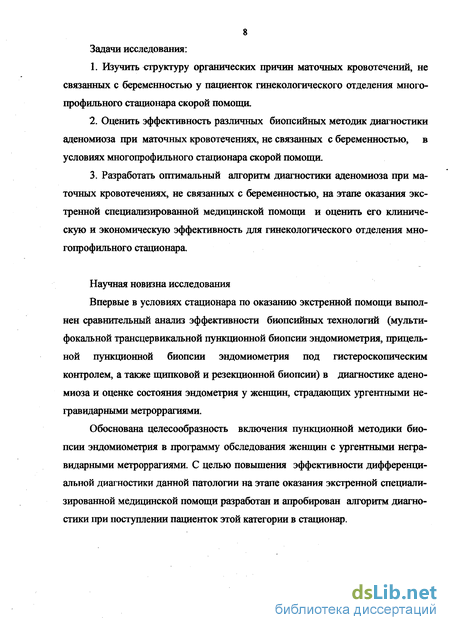 8

Задачи исследования:

1. Изучить структуру органических причин маточных кровотечений, не связанных с беременностью у пациенток гинекологического отделения многопрофильного стационара скорой помощи.

2. Оценить эффективность различных биопсийных методик диагностики аденомиоза при маточных кровотечениях, не связанных с беременностью, в условиях многопрофильного стационара скорой помощи.

3. Разработать оптимальный алгоритм диагностики аденомиоза при маточных кровотечениях, не связанных с беременностью, на этапе оказания экстренной специализированной медицинской помощи и оценить его клиническую и экономическую эффективность для гинекологического отделения многопрофильного стационара.

Научная новизна исследования

Впервые в условиях стационара по оказанию экстренной помощи выполнен сравнительный анализ эффективности биопсийных технологий (мультифокальной трансцервикальной пункционной биопсии эндомиометрия, прицельной пункционной биопсии эндомиометрия под гистероскопическим контролем, а также щипковой и резекционной биопсии) в диагностике аденомиоза и оценке состояния эндометрия у женщин, страдающих ургентными негравидарными метроррагиями.

Обоснована целесообразность включения пункционной методики биопсии эндомиометрия в программу обследования женщин с ургентными негравидарными метроррагиями. С целью повышения эффективности дифференциальной диагностики данной патологии на этапе оказания экстренной специализированной медицинской помощи разработан и апробирован алгоритм диагностики при поступлении пациенток этой категории в стационар.

dsLib.net
библиотека диссертаций